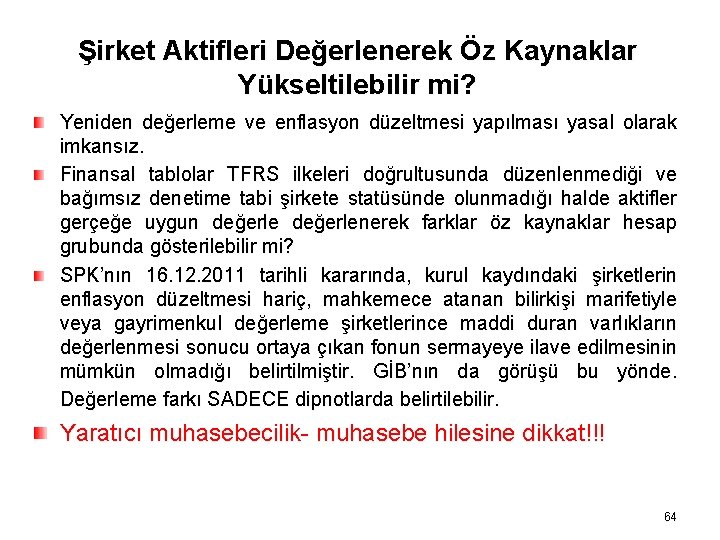 Şirket Aktifleri Değerlenerek Öz Kaynaklar Yükseltilebilir mi?

Yeniden değerleme ve enflasyon düzeltmesi yapılması yasal olarak imkansız.

Finansal tablolar TFRS ilkeleri doğrultusunda düzenlenmediği ve bağımsız denetime tabi şirkete statüsünde olunmadığı halde aktifler gerçeğe uygun değerle değerlenerek farklar öz kaynaklar hesap grubunda gösterilebilir mi?

SPK'nın 16.12.2011 tarihli kararında, kurul kaydındaki şirketlerin enflasyon düzeltmesi hariç, mahkemece atanan bilirkişi marifetiyle veya gayrimenkul değerleme şirketlerince maddi duran varlıkların değerlenmesi sonucu ortaya çıkan fonun sermayeye ilave edilmesinin mümkün olmadığı belirtilmiştir. GİB'nın da görüşü bu yönde. Değerleme farkı SADECE dipnotlarda belirtilebilir.

Yaratıcı muhasebecilik- muhasebe hilesine dikkat!!!

64